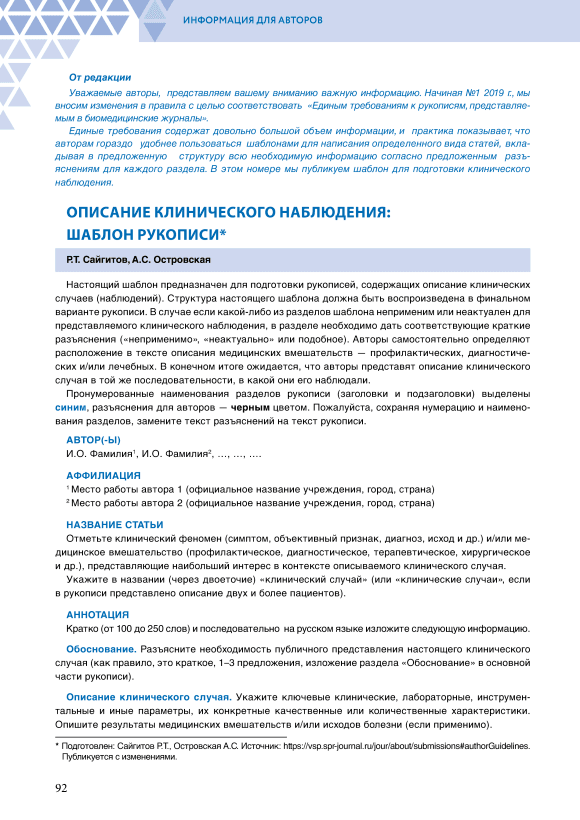 ИНФОРМАЦИЯ ДЛЯ АВТОРОВ

От редакции

Уважаемые авторы, представляем вашему вниманию важную информацию. Начиная №1 2019 г., мы вносим изменения в правила с целью соответствовать «Единым требованиям к рукописям, представляемым в биомедицинские журналы».

Единые требования содержат довольно большой объем информации, и практика показывает, что авторам гораздо удобнее пользоваться шаблонами для написания определенного вида статей, вкладывая в предложенную структуру всю необходимую информацию согласно предложенным разъяснениям для каждого раздела. В этом номере мы публикуем шаблон для подготовки клинического наблюдения.

ОПИСАНИЕ КЛИНИЧЕСКОГО НАБЛЮДЕНИЯ: ШАБЛОН РУКОПИСИ*

Р.Т. Сайгитов, А.С. Островская

Настоящий шаблон предназначен для подготовки рукописей, содержащих описание клинических случаев (наблюдений). Структура настоящего шаблона должна быть воспроизведена в финальном варианте рукописи. В случае если какой-либо из разделов шаблона неприменим или неактуален для представляемого клинического наблюдения, в разделе необходимо дать соответствующие краткие разъяснения («неприменимо», «неактуально» или подобное). Авторы самостоятельно определяют расположение в тексте описания медицинских вмешательств — профилактических, диагностических и/или лечебных. В конечном итоге ожидается, что авторы представят описание клинического случая в той же последовательности, в какой они его наблюдали.

Пронумерованные наименования разделов рукописи (заголовки и подзаголовки) выделены синим, разъяснения для авторов — черным цветом. Пожалуйста, сохраняя нумерацию и наименования разделов, замените текст разъяснений на текст рукописи.

АВТОР(-Ы)

И.О. Фамилия$^1$, И.О. Фамилия$^2$, ..., ..., ....

АФФИЛИАЦИЯ

$^1$ Место работы автора 1 (официальное название учреждения, город, страна)
$^2$ Место работы автора 2 (официальное название учреждения, город, страна)

НАЗВАНИЕ СТАТЬИ

Отметьте клинический феномен (симптом, объективный признак, диагноз, исход и др.) и/или медицинское вмешательство (профилактическое, диагностическое, терапевтическое, хирургическое и др.), представляющие наибольший интерес в контексте описываемого клинического случая.

Укажите в названии (через двоеточие) «клинический случай» (или «клинические случаи», если в рукописи представлено описание двух и более пациентов).

АННОТАЦИЯ

Кратко (от 100 до 250 слов) и последовательно на русском языке изложите следующую информацию.

Обоснование. Разъясните необходимость публичного представления настоящего клинического случая (как правило, это краткое, 1–3 предложения, изложение раздела «Обоснование» в основной части рукописи).

Описание клинического случая. Укажите ключевые клинические, лабораторные, инструментальные и иные параметры, их конкретные качественные или количественные характеристики. Опишите результаты медицинских вмешательств и/или исходов болезни (если применимо).

* Подготовлен: Сайгитов Р.Т., Островская А.С. Источник: https://vsp.spr-journal.ru/jour/about/submissions#authorGuidelines. Публикуется с изменениями.

92